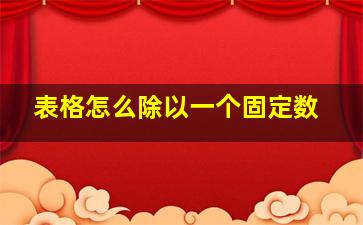 表格怎么除以一个固定数